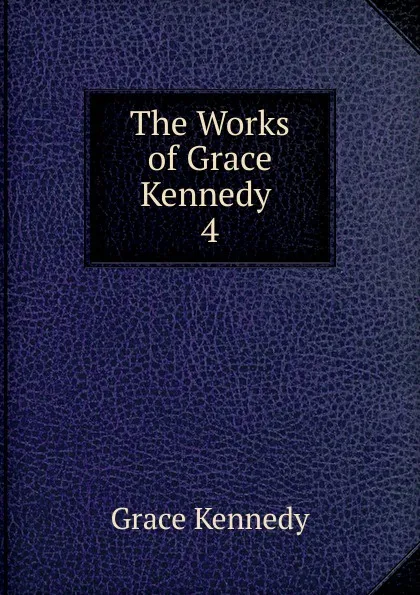 The Works of Grace Kennedy
4

Grace Kennedy